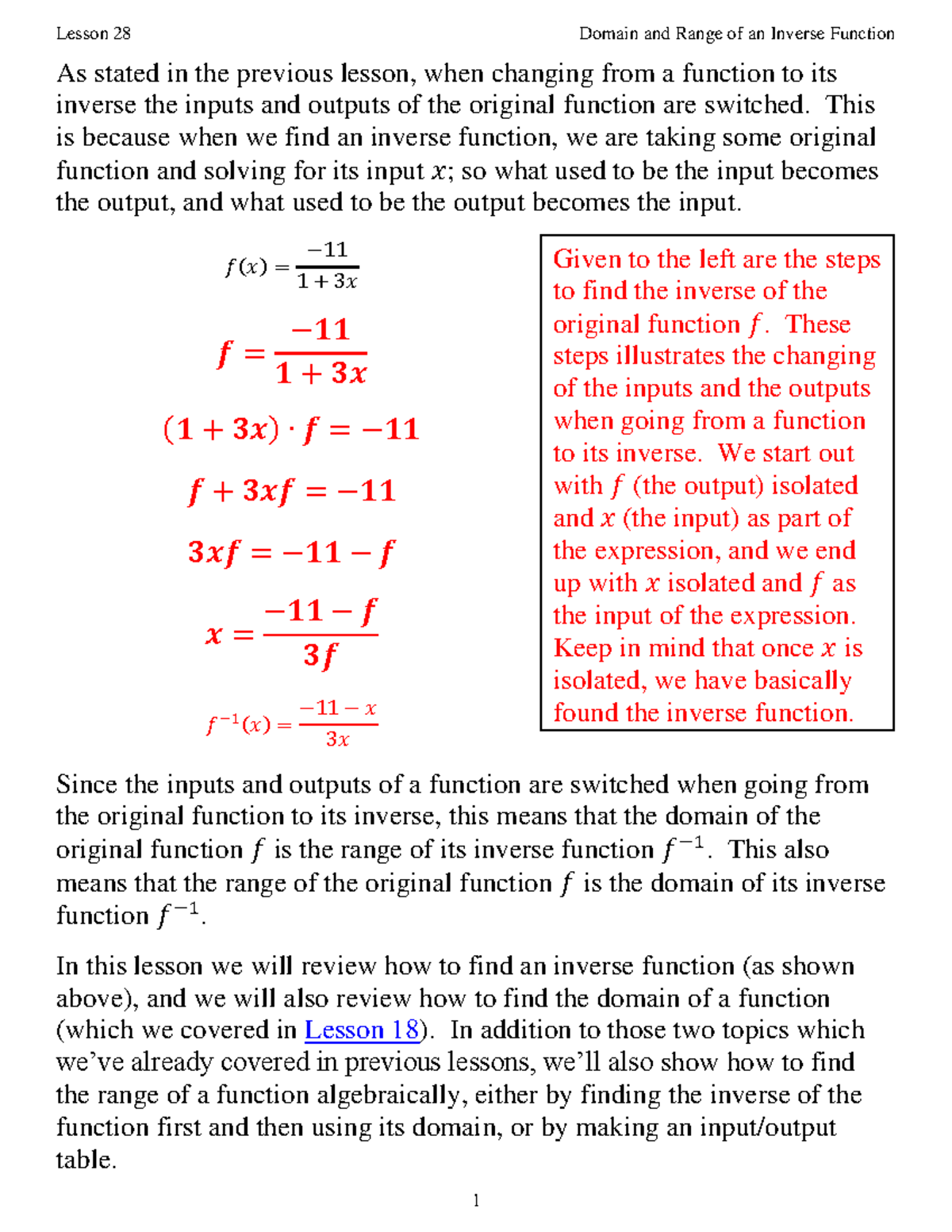 Lesson 28

Domain and Range of an Inverse Function

As stated in the previous lesson, when changing from a function to its inverse the inputs and outputs of the original function are switched. This is because when we find an inverse function, we are taking some original function and solving for its input $x$; so what used to be the input becomes the output, and what used to be the output becomes the input.

$f(x) = \frac{-11}{1+3x}$

$f = \frac{-11}{1+3x}$

$(1+3x) \cdot f = -11$

$f + 3xf = -11$

$3xf = -11 - f$

$x = \frac{-11-f}{3f}$

$f^{-1}(x) = \frac{-11-x}{3x}$

Given to the left are the steps to find the inverse of the original function $f$. These steps illustrates the changing of the inputs and the outputs when going from a function to its inverse. We start out with $f$ (the output) isolated and $x$ (the input) as part of the expression, and we end up with $x$ isolated and $f$ as the input of the expression. Keep in mind that once $x$ is isolated, we have basically found the inverse function.

Since the inputs and outputs of a function are switched when going from the original function to its inverse, this means that the domain of the original function $f$ is the range of its inverse function $f^{-1}$. This also means that the range of the original function $f$ is the domain of its inverse function $f^{-1}$.

In this lesson we will review how to find an inverse function (as shown above), and we will also review how to find the domain of a function (which we covered in Lesson 18). In addition to those two topics which we've already covered in previous lessons, we'll also show how to find the range of a function algebraically, either by finding the inverse of the function first and then using its domain, or by making an input/output table.

1